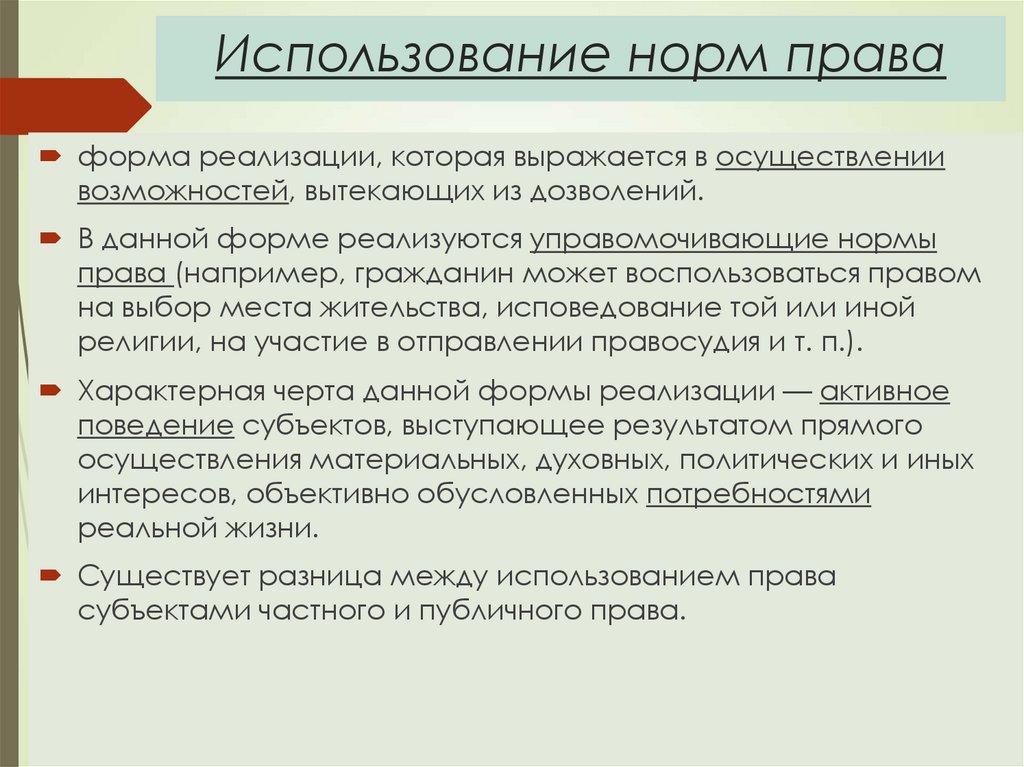 Использование норм права

форма реализации, которая выражается в осуществлении возможностей, вытекающих из дозволений.

В данной форме реализуются управомочивающие нормы права (например, гражданин может воспользоваться правом на выбор места жительства, исповедование той или иной религии, на участие в отправлении правосудия и т. п.).

Характерная черта данной формы реализации — активное поведение субъектов, выступающее результатом прямого осуществления материальных, духовных, политических и иных интересов, объективно обусловленных потребностями реальной жизни.

Существует разница между использованием права субъектами частного и публичного права.